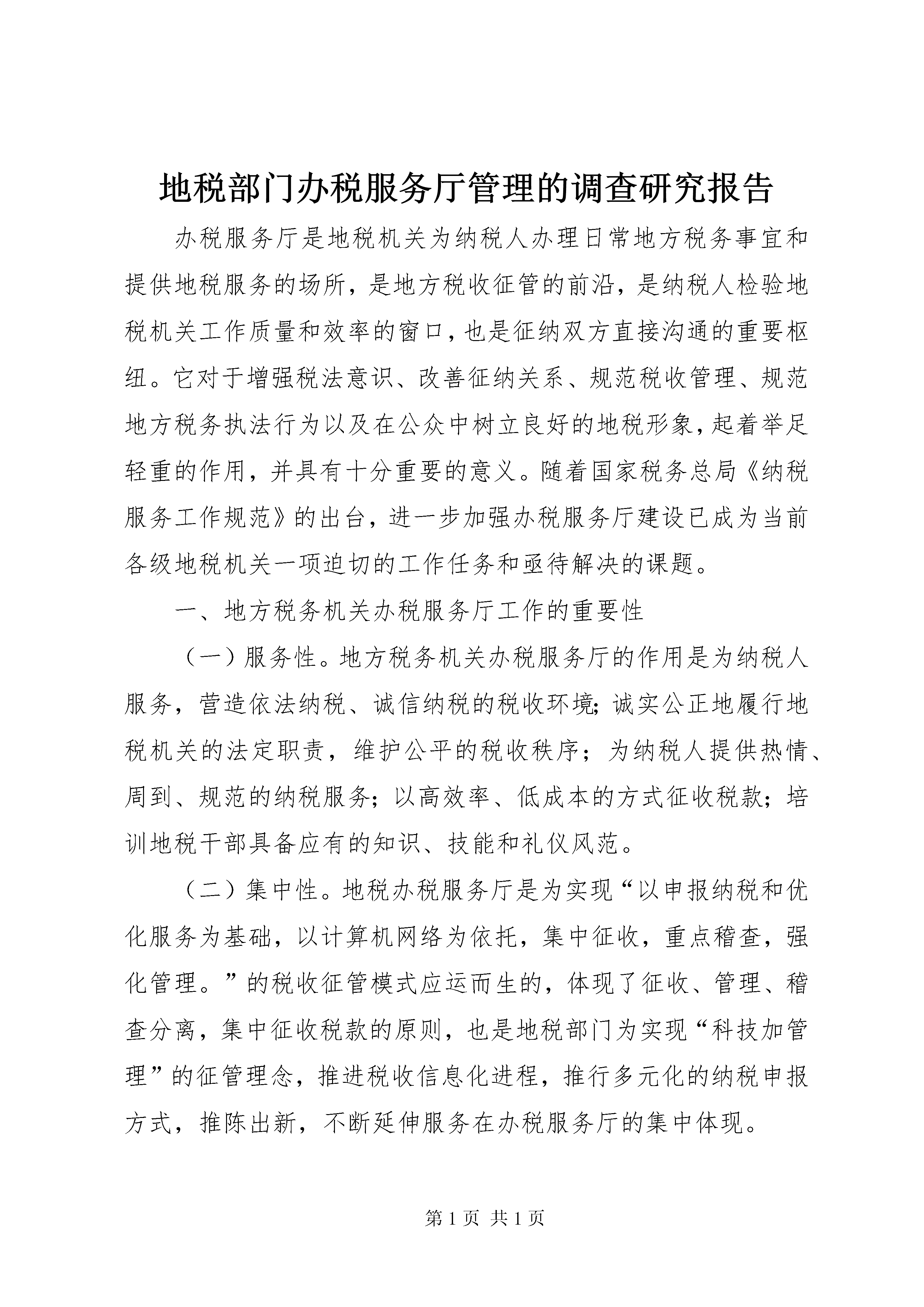 地税部门办税服务厅管理的调查研究报告

办税服务厅是地税机关为纳税人办理日常地方税务事宜和提供地税服务的场所，是地方税收征管的前沿，是纳税人检验地税机关工作质量和效率的窗口，也是征纳双方直接沟通的重要枢纽。它对于增强税法意识、改善征纳关系、规范税收管理、规范地方税务执法行为以及在公众中树立良好的地税形象，起着举足轻重的作用，并具有十分重要的意义。随着国家税务总局《纳税服务工作规范》的出台，进一步加强办税服务厅建设已成为当前各级地税机关一项迫切的工作任务和亟待解决的课题。

一、地方税务机关办税服务厅工作的重要性

（一）服务性。地方税务机关办税服务厅的作用是为纳税人服务，营造依法纳税、诚信纳税的税收环境；诚实公正地履行地税机关的法定职责，维护公平的税收秩序；为纳税人提供热情、周到、规范的纳税服务；以高效率、低成本的方式征收税款；培训地税干部具备应有的知识、技能和礼仪风范。

（二）集中性。地税办税服务厅是为实现“以申报纳税和优化服务为基础，以计算机网络为依托，集中征收，重点稽查，强化管理。”的税收征管模式应运而生的，体现了征收、管理、稽查分离，集中征收税款的原则，也是地税部门为实现“科技加管理”的征管理念，推进税收信息化进程，推行多元化的纳税申报方式，推陈出新，不断延伸服务在办税服务厅的集中体现。

第 1 页 共 1 页